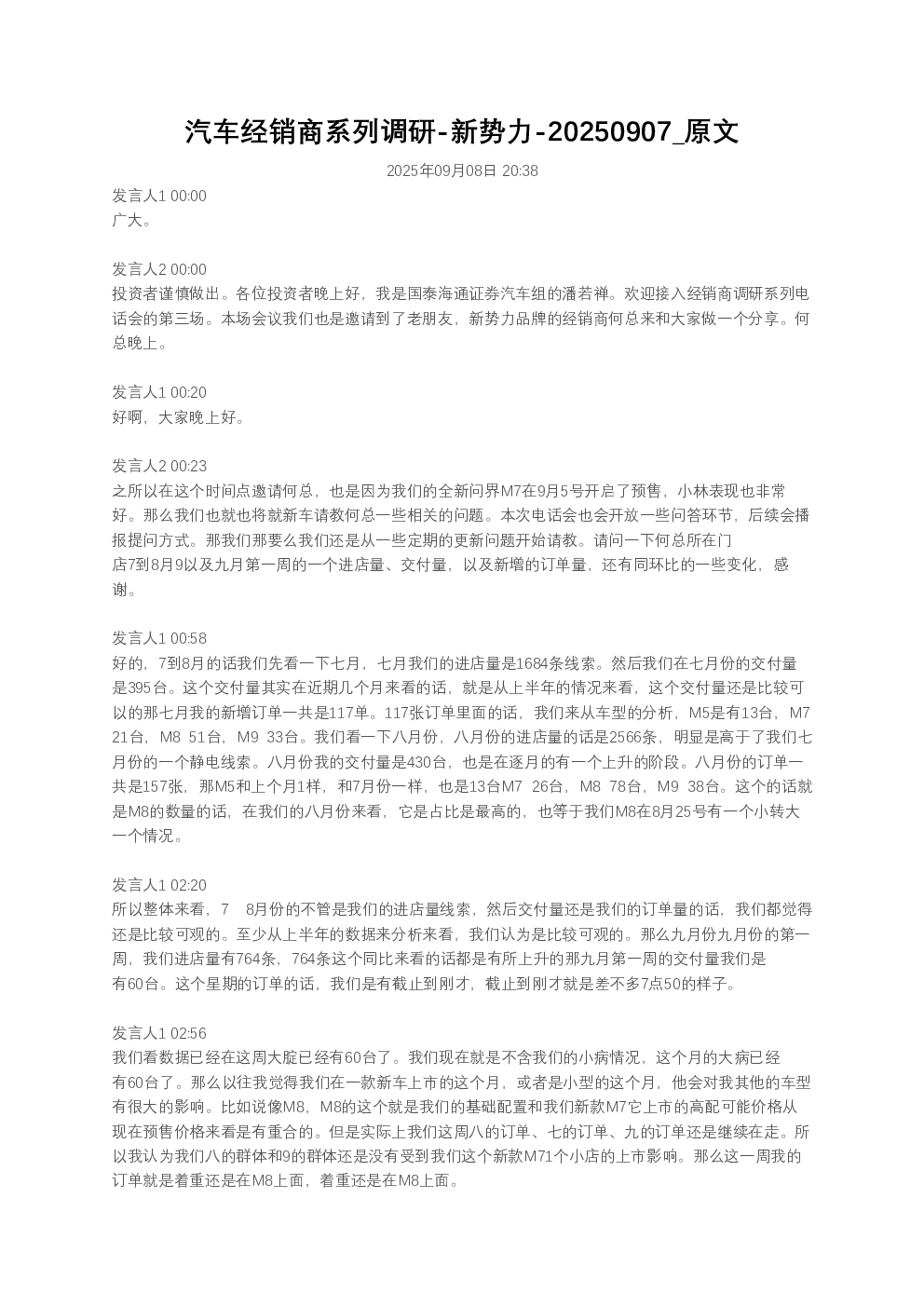 汽车经销商系列调研-新势力-20250907_原文

2025年09月08日 20:38

发言人1 00:00
广大。

发言人2 00:00
投资者谨慎做出。各位投资者晚上好，我是国泰海通证券汽车组的潘若禅。欢迎接入经销商调研系列电话会的第三场。本场会议我们也是邀请到了老朋友，新势力品牌的经销商何总来和大家做一个分享。何总晚上。

发言人1 00:20
好啊，大家晚上好。

发言人2 00:23
之所以在这个时间点邀请何总，也是因为我们的全新问界M7在9月5号开启了预售，小林表现也非常好。那么我们也就也将就新车请教何总一些相关的问题。本次电话会也会开放一些问答环节，后续会播报提问方式。那我们那要么我们还是从一些定期的更新问题开始请教。请问一下何总所在门店7到8月9以及九月第一周的一个进店量、交付量，以及新增的订单量，还有同环比的一些变化，感谢。

发言人1 00:58
好的，7到8月的话我们先看一下七月，七月我们的进店量是1684条线索。然后我们在七月份的交付量是395台。这个交付量其实在近期几个月来看的话，就是从上半年的情况来看，这个交付量还是比较可以的那七月我的新增订单一共是117单。117张订单里面的话，我们来从车型的分析，M5是有13台，M7 21台，M8 51台，M9 33台。我们看一下八月份，八月份的进店量的话是2566条，明显是高于了我们七月份的一个静电线索。八月份我的交付量是430台，也是在逐月的有一个上升的阶段。八月份的订单一共是157张，那M5和上个月1样，和7月份一样，也是13台M7 26台，M8 78台，M9 38台。这个的话就是M8的数量的话，在我们的八月份来看，它是占比是最高的，也等于我们M8在8月25号有一个小转大一个情况。

发言人1 02:20
所以整体来看，7 8月份的不管是我们的进店量线索，然后交付量还是我们的订单量的话，我们都觉得还是比较可观的。至少从上半年的数据来分析来看，我们认为是比较可观的。那么九月份九月份的第一周，我们进店量有764条，764条这个同比来看的话都是有所上升的那九月第一周的交付量我们是有60台。这个星期的订单的话，我们是有截止到刚才，截止到刚才就是差不多7点50的样子。

发言人1 02:56
我们看数据已经在这周大腚已经有60台了。我们现在就是不含我们的小病情况，这个月的大病已经有60台了。那么以往我觉得我们在一款新车上市的这个月，或者是小型的这个月，他会对我其他的车型有很大的影响。比如说像M8，M8的这个就是我们的基础配置和我们新款M7它上市的高配可能价格从现在预售价格来看是有重合的。但是实际上我们这周八的订单、七的订单、九的订单还是继续在走。所以我认为我们八的群体和9的群体还是没有受到我们这个新款M71个小店的上市影响。那么这一周我的订单就是着重还是在M8上面，着重还是在M8上面。